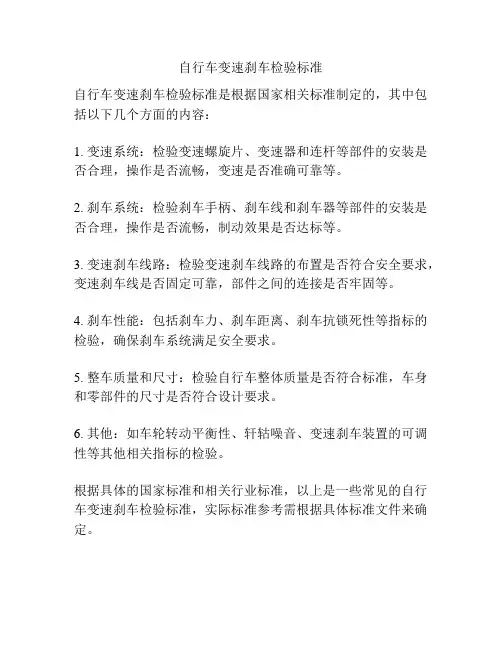 自行车变速刹车检验标准

自行车变速刹车检验标准是根据国家相关标准制定的，其中包括以下几个方面的内容：

1. 变速系统：检验变速螺旋片、变速器和连杆等部件的安装是否合理，操作是否流畅，变速是否准确可靠等。

2. 刹车系统：检验刹车手柄、刹车线和刹车器等部件的安装是否合理，操作是否流畅，制动效果是否达标等。

3. 变速刹车线路：检验变速刹车线路的布置是否符合安全要求，变速刹车线是否固定可靠，部件之间的连接是否牢固等。

4. 刹车性能：包括刹车力、刹车距离、刹车抗锁死性等指标的检验，确保刹车系统满足安全要求。

5. 整车质量和尺寸：检验自行车整体质量是否符合标准，车身和零部件的尺寸是否符合设计要求。

6. 其他：如车轮转动平衡性、轩轱噪音、变速刹车装置的可调性等其他相关指标的检验。

根据具体的国家标准和相关行业标准，以上是一些常见的自行车变速刹车检验标准，实际标准参考需根据具体标准文件来确定。